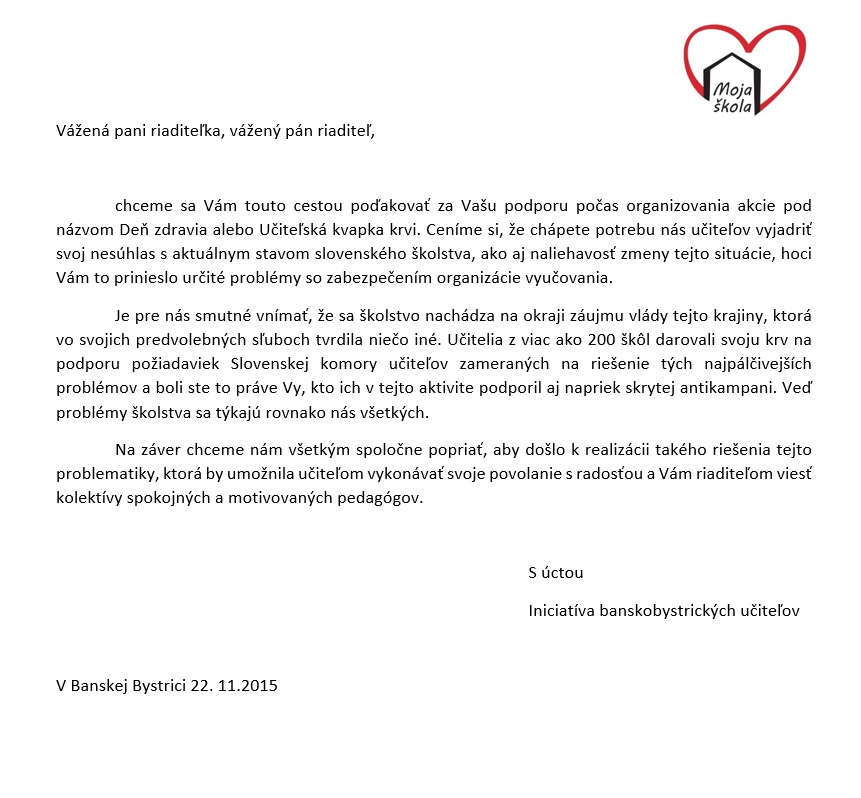 Moja škola

Vážená pani riaditeľka, vážený pán riaditeľ,

chceme sa Vám touto cestou poďakovať za Vašu podporu počas organizovania akcie pod názvom Deň zdravia alebo Učiteľská kvapka krvi. Ceníme si, že chápete potrebu nás učiteľov vyjadriť svoj nesúhlas s aktuálnym stavom slovenského školstva, ako aj naliehavosť zmeny tejto situácie, hoci Vám to prinieslo určité problémy so zabezpečením organizácie vyučovania.

Je pre nás smutné vnímať, že sa školstvo nachádza na okraji záujmu vlády tejto krajiny, ktorá vo svojich predvolebných sľuboch tvrdila niečo iné. Učitelia z viac ako 200 škôl darovali svoju krv na podporu požiadaviek Slovenskej komory učiteľov zameraných na riešenie tých najpálčivejších problémov a boli ste to práve Vy, kto ich v tejto aktivite podporil aj napriek skrytej antikampani. Veď problémy školstva sa týkajú rovnako nás všetkých.

Na záver chceme nám všetkým spoločne popriať, aby došlo k realizácii takého riešenia tejto problematiky, ktorá by umožnila učiteľom vykonávať svoje povolanie s radosťou a Vám riaditeľom viesť kolektívy spokojných a motivovaných pedagógov.

S úctou

Iniciatíva banskobystrických učiteľov

V Banskej Bystrici 22. 11.2015